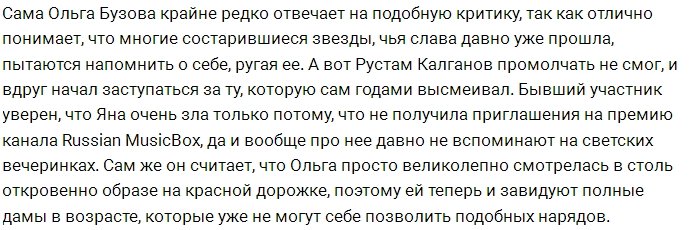 Сама Ольга Бузова крайне редко отвечает на подобную критику, так как отлично понимает, что многие состарившиеся звезды, чья слава давно уже прошла, пытаются напомнить о себе, ругая ее. А вот Рустам Калганов промолчать не смог, и вдруг начал заступаться за ту, которую сам годами высмеивал. Бывший участник уверен, что Яна очень зла только потому, что не получила приглашения на премию канала Russian MusicBox, да и вообще про нее давно не вспоминают на светских вечеринках. Сам же он считает, что Ольга просто великолепно смотрелась в столь откровенно образе на красной дорожке, поэтому ей теперь и завидуют полные дамы в возрасте, которые уже не могут себе позволить подобных нарядов.